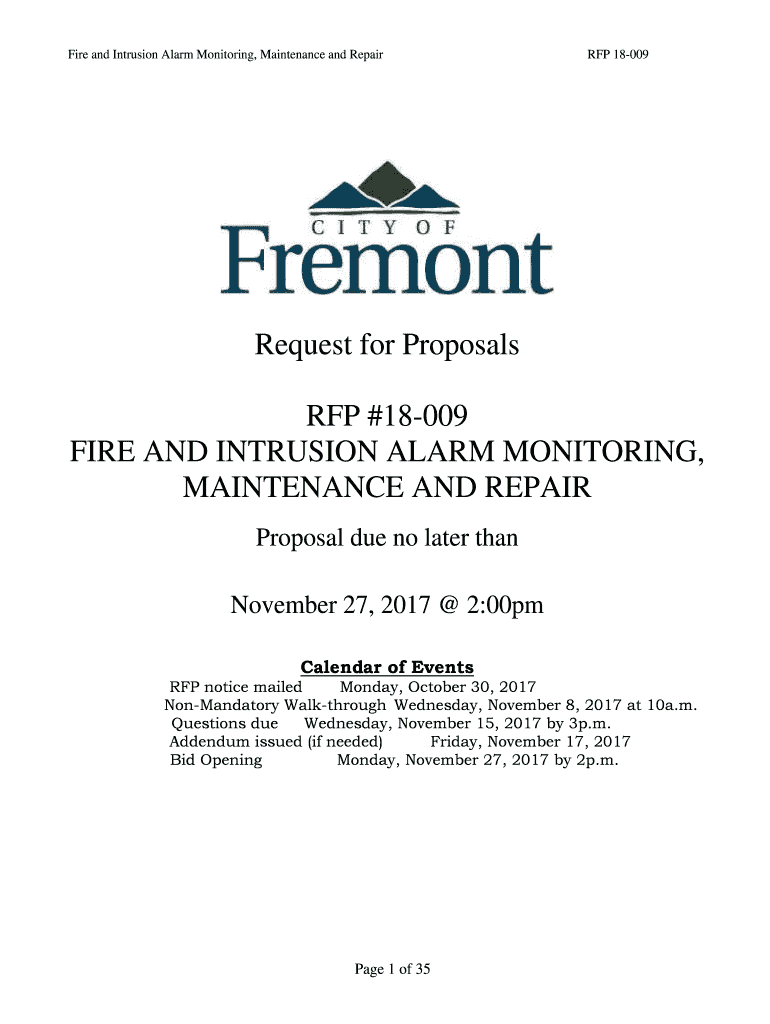 Fire and Intrusion Alarm Monitoring, Maintenance and Repair RFP 18-009

CITY OF
Fremont

Request for Proposals

RFP #18-009
FIRE AND INTRUSION ALARM MONITORING, MAINTENANCE AND REPAIR

Proposal due no later than

November 27, 2017 @ 2:00pm

Calendar of Events
RFP notice mailed Monday, October 30, 2017
Non-Mandatory Walk-through Wednesday, November 8, 2017 at 10a.m.
Questions due Wednesday, November 15, 2017 by 3p.m.
Addendum issued (if needed) Friday, November 17, 2017
Bid Opening Monday, November 27, 2017 by 2p.m.

Page 1 of 35